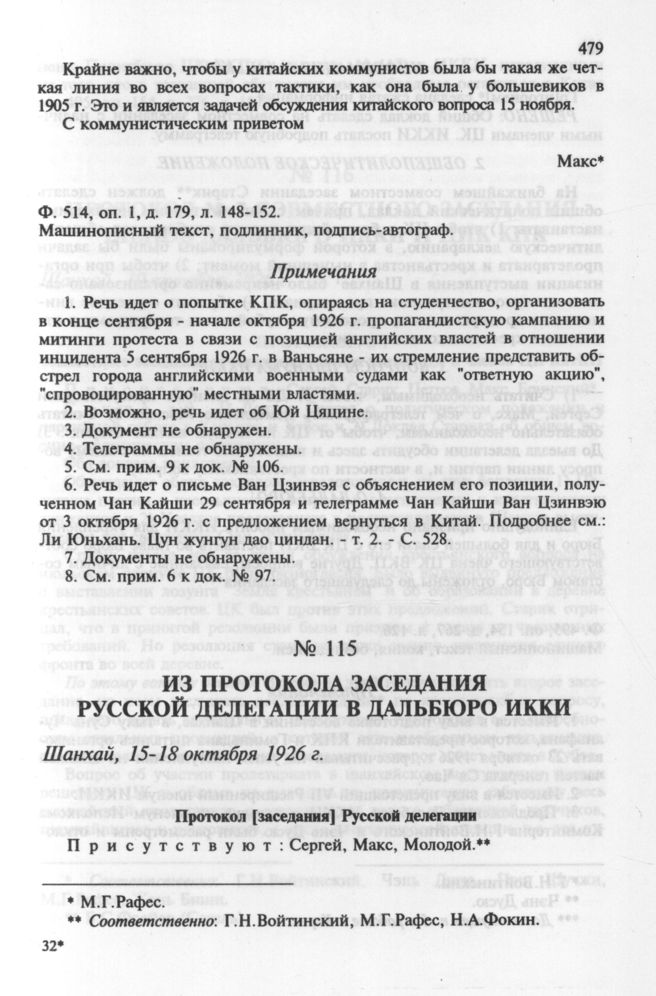 479

Крайне важно, чтобы у китайских коммунистов была бы такая же четкая линия во всех вопросах тактики, как она была у большевиков в 1905 г. Это и является задачей обсуждения китайского вопроса 15 ноября.

С коммунистическим приветом

Макс*

Ф. 514, оп. 1, д. 179, л. 148-152.
Машинописный текст, подлинник, подпись-автограф.

Примечания

1. Речь идет о попытке КПК, опираясь на студенчество, организовать в конце сентября - начале октября 1926 г. пропагандистскую кампанию и митинги протеста в связи с позицией английских властей в отношении инцидента 5 сентября 1926 г. в Ваньсяне - их стремление представить обстрел города английскими военными судами как "ответную акцию", "спровоцированную" местными властями.
2. Возможно, речь идет об Юй Цяцине.
3. Документ не обнаружен.
4. Телеграммы не обнаружены.
5. См. прим. 9 к док. № 106.
6. Речь идет о письме Ван Цзинвэя с объяснением его позиции, полученном Чан Кайши 29 сентября и телеграмме Чан Кайши Ван Цзинвэю от 3 октября 1926 г. с предложением вернуться в Китай. Подробнее см.: Ли Юньхань. Цун жунгун дао циндан. - т. 2. - С. 528.
7. Документы не обнаружены.
8. См. прим. 6 к док. № 97.

№ 115

ИЗ ПРОТОКОЛА ЗАСЕДАНИЯ РУССКОЙ ДЕЛЕГАЦИИ В ДАЛЬБЮРО ИККИ

Шанхай, 15-18 октября 1926 г.

Протокол [заседания] Русской делегации

Присутствуют: Сергей, Макс, Молодой.**

* М.Г.Рафес.
** Соответственно: Г.Н.Войтинский, М.Г.Рафес, Н.А.Фокин.

32*